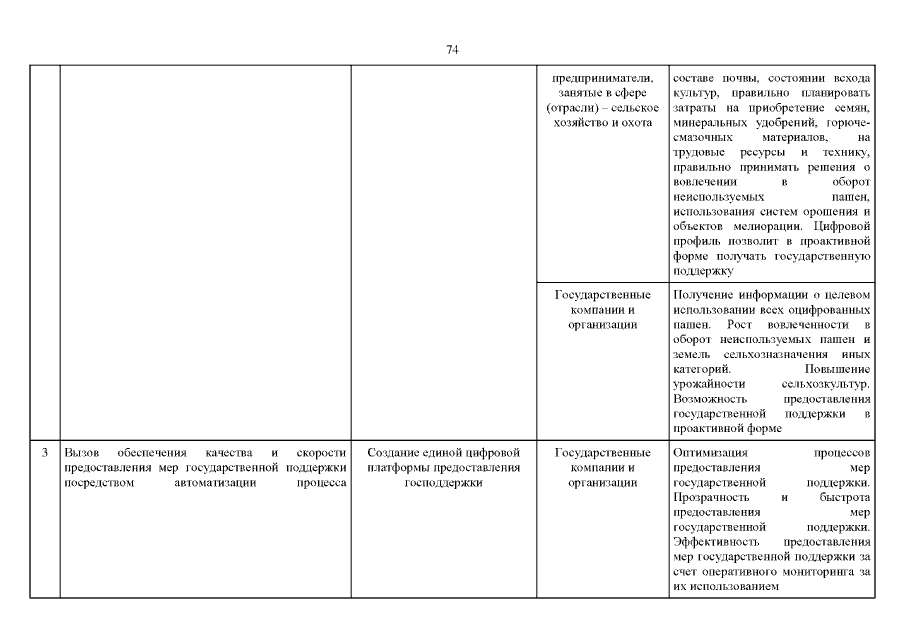 74

| | | | | |
|---|---|---|---|---|
| | | | предприниматели, занятые в сфере (отрасли) – сельское хозяйство и охота | составе почвы, состоянии всхода культур, правильно планировать затраты на приобретение семян, минеральных удобрений, горюче-смазочных материалов, на трудовые ресурсы и технику, правильно принимать решения о вовлечении в оборот неиспользуемых пашен, использования систем орошения и объектов мелиорации. Цифровой профиль позволит в проактивной форме получать государственную поддержку |
| | | | Государственные компании и организации | Получение информации о целевом использовании всех оцифрованных пашен. Рост вовлеченности в оборот неиспользуемых пашен и земель сельхозназначения иных категорий. Повышение урожайности сельхозкультур. Возможность предоставления государственной поддержки в проактивной форме |
| 3 | Вызов обеспечения качества и скорости предоставления мер государственной поддержки посредством автоматизации процесса | Создание единой цифровой платформы предоставления господдержки | Государственные компании и организации | Оптимизация процессов предоставления мер государственной поддержки. Прозрачность и быстрота предоставления мер государственной поддержки. Эффективность предоставления мер государственной поддержки за счет оперативного мониторинга за их использованием |